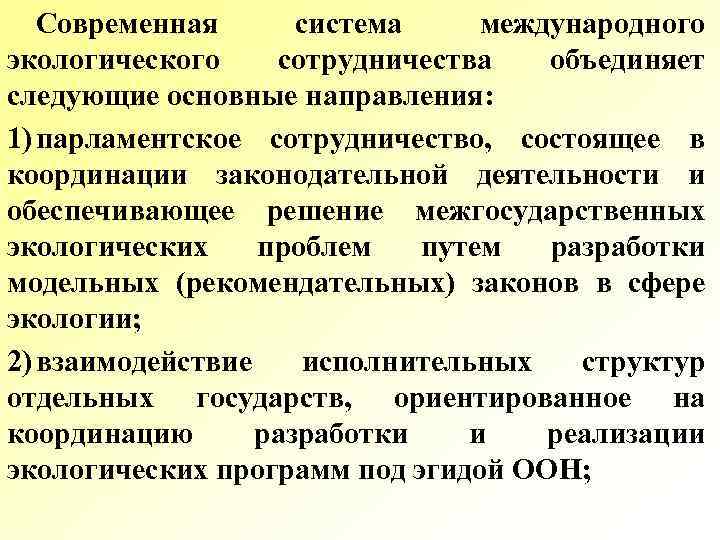 Современная система международного экологического сотрудничества объединяет следующие основные направления:

1) парламентское сотрудничество, состоящее в координации законодательной деятельности и обеспечивающее решение межгосударственных экологических проблем путем разработки модельных (рекомендательных) законов в сфере экологии;

2) взаимодействие исполнительных структур отдельных государств, ориентированное на координацию разработки и реализации экологических программ под эгидой ООН;